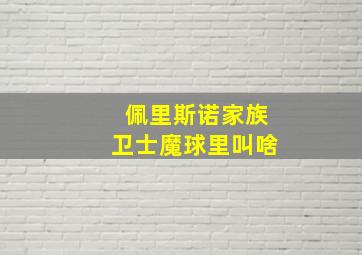 佩里斯诺家族
卫士魔球里叫啥